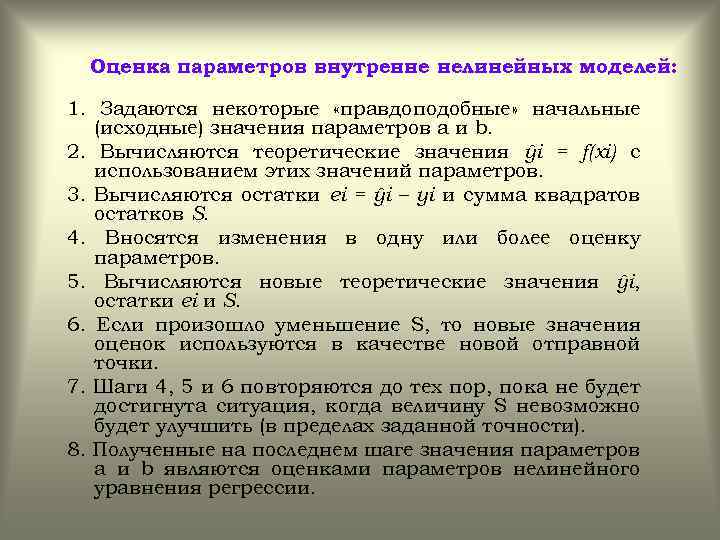 Оценка параметров внутренне нелинейных моделей:

1. Задаются некоторые «правдоподобные» начальные (исходные) значения параметров a и b.

2. Вычисляются теоретические значения $\hat{y}i = f(xi)$ с использованием этих значений параметров.

3. Вычисляются остатки $ei = \hat{y}i - yi$ и сумма квадратов остатков $S$.

4. Вносятся изменения в одну или более оценку параметров.

5. Вычисляются новые теоретические значения $\hat{y}i$, остатки $ei$ и $S$.

6. Если произошло уменьшение S, то новые значения оценок используются в качестве новой отправной точки.

7. Шаги 4, 5 и 6 повторяются до тех пор, пока не будет достигнута ситуация, когда величину S невозможно будет улучшить (в пределах заданной точности).

8. Полученные на последнем шаге значения параметров a и b являются оценками параметров нелинейного уравнения регрессии.